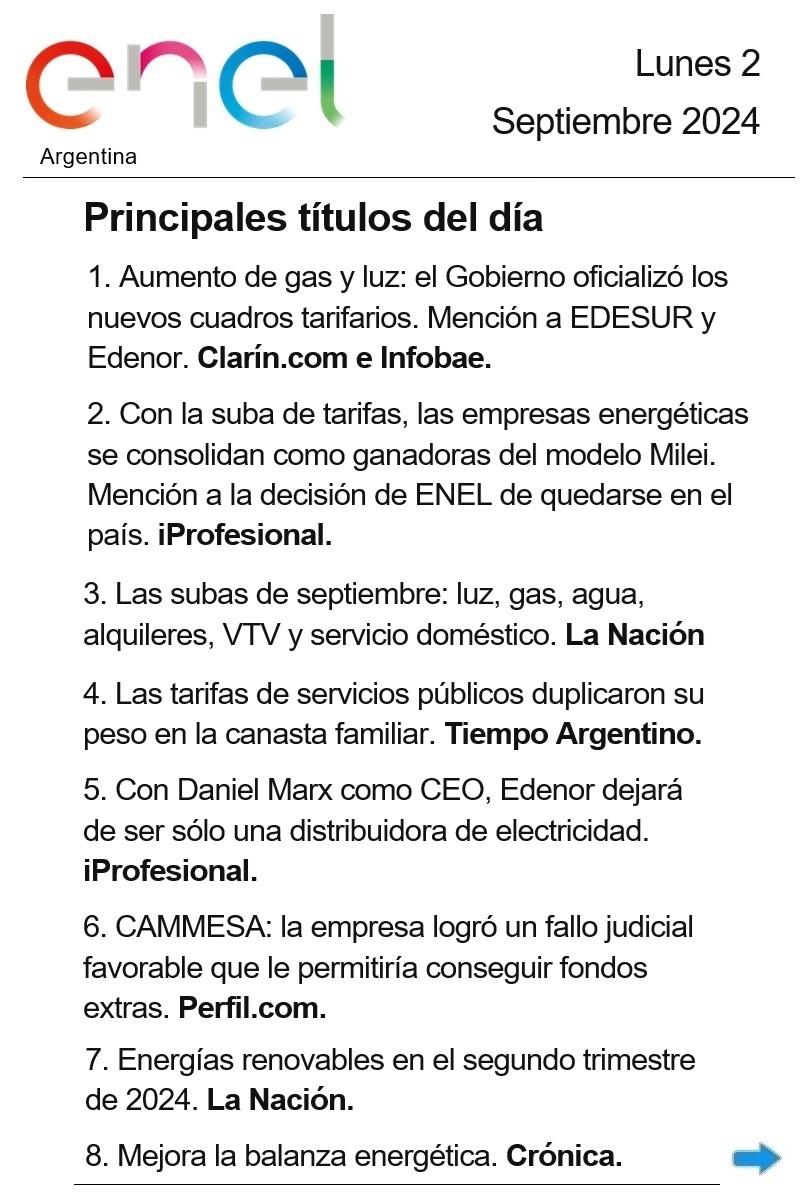 enel
Argentina

Lunes 2
Septiembre 2024

Principales títulos del día

1. Aumento de gas y luz: el Gobierno oficializó los nuevos cuadros tarifarios. Mención a EDESUR y Edenor. Clarín.com e Infobae.

2. Con la suba de tarifas, las empresas energéticas se consolidan como ganadoras del modelo Milei. Mención a la decisión de ENEL de quedarse en el país. iProfesional.

3. Las subas de septiembre: luz, gas, agua, alquileres, VTV y servicio doméstico. La Nación

4. Las tarifas de servicios públicos duplicaron su peso en la canasta familiar. Tiempo Argentino.

5. Con Daniel Marx como CEO, Edenor dejará de ser sólo una distribuidora de electricidad. iProfesional.

6. CAMMESA: la empresa logró un fallo judicial favorable que le permitiría conseguir fondos extras. Perfil.com.

7. Energías renovables en el segundo trimestre de 2024. La Nación.

8. Mejora la balanza energética. Crónica.